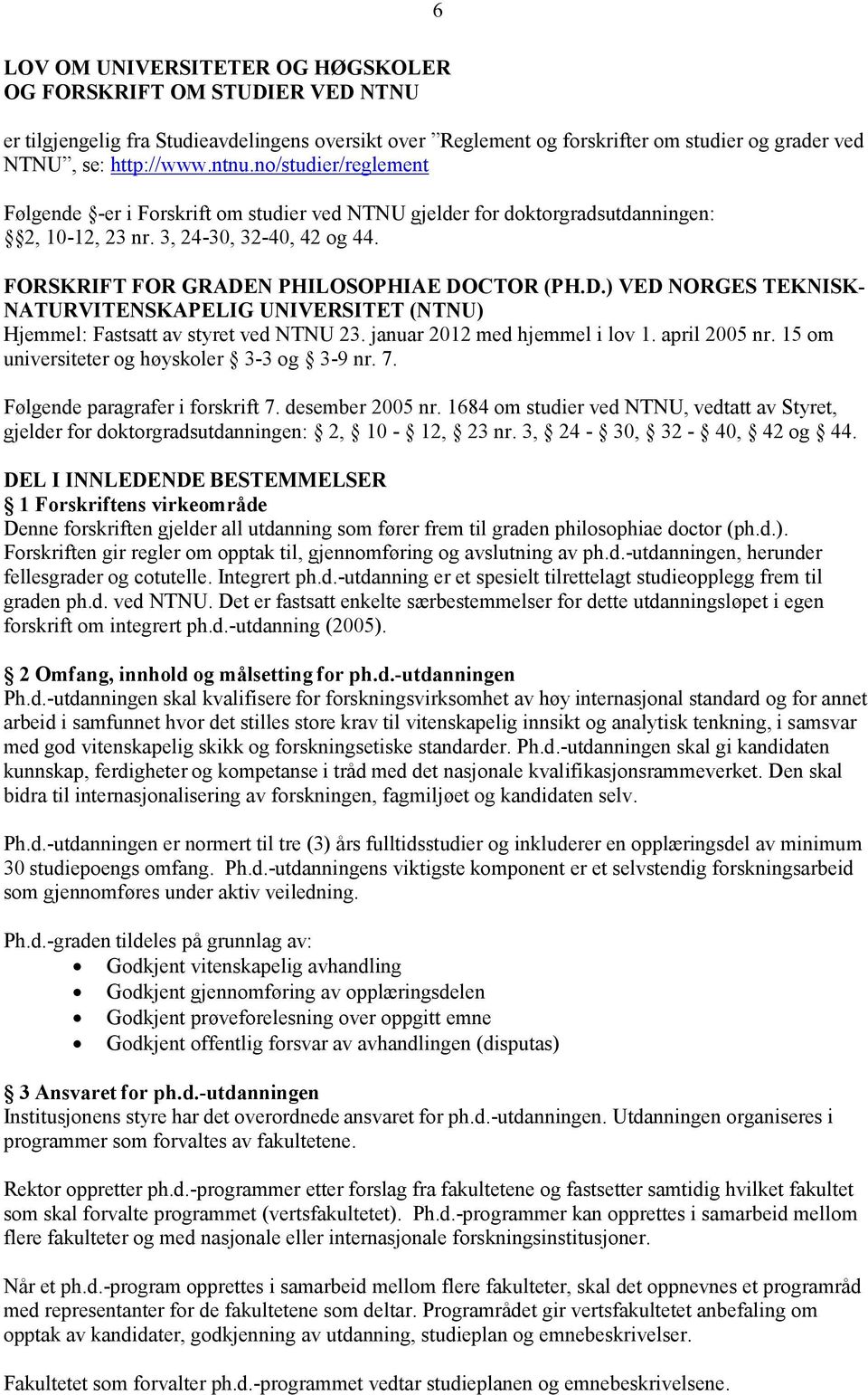 6

LOV OM UNIVERSITETER OG HØGSKOLER OG FORSKRIFT OM STUDIER VED NTNU

er tilgjengelig fra Studieavdelingens oversikt over ”Reglement og forskrifter om studier og grader ved NTNU”, se: http://www.ntnu.no/studier/reglement

Følgende §-er i Forskrift om studier ved NTNU gjelder for doktorgradsutdanningen: §§2, 10-12, 23 nr. 3, 24-30, 32-40, 42 og 44.

FORSKRIFT FOR GRADEN PHILOSOPHIAE DOCTOR (PH.D.) VED NORGES TEKNISK-NATURVITENSKAPELIG UNIVERSITET (NTNU)
Hjemmel: Fastsatt av styret ved NTNU 23. januar 2012 med hjemmel i lov 1. april 2005 nr. 15 om universiteter og høyskoler § 3-3 og § 3-9 nr. 7.

Følgende paragrafer i forskrift 7. desember 2005 nr. 1684 om studier ved NTNU, vedtatt av Styret, gjelder for doktorgradsutdanningen: § 2, § 10 - § 12, § 23 nr. 3, § 24 - § 30, § 32 - § 40, § 42 og § 44.

DEL I INNLEDENDE BESTEMMELSER
§ 1 Forskriftens virkeområde
Denne forskriften gjelder all utdanning som fører frem til graden philosophiae doctor (ph.d.). Forskriften gir regler om opptak til, gjennomføring og avslutning av ph.d.-utdanningen, herunder fellesgrader og cotutelle. Integrert ph.d.-utdanning er et spesielt tilrettelagt studieopplegg frem til graden ph.d. ved NTNU. Det er fastsatt enkelte særbestemmelser for dette utdanningsløpet i egen forskrift om integrert ph.d.-utdanning (2005).

§ 2 Omfang, innhold og målsetting for ph.d.-utdanningen
Ph.d.-utdanningen skal kvalifisere for forskningsvirksomhet av høy internasjonal standard og for annet arbeid i samfunnet hvor det stilles store krav til vitenskapelig innsikt og analytisk tenkning, i samsvar med god vitenskapelig skikk og forskningsetiske standarder. Ph.d.-utdanningen skal gi kandidaten kunnskap, ferdigheter og kompetanse i tråd med det nasjonale kvalifikasjonsrammeverket. Den skal bidra til internasjonalisering av forskningen, fagmiljøet og kandidaten selv.

Ph.d.-utdanningen er normert til tre (3) års fulltidsstudier og inkluderer en opplæringsdel av minimum 30 studiepoengs omfang. Ph.d.-utdanningens viktigste komponent er et selvstendig forskningsarbeid som gjennomføres under aktiv veiledning.

Ph.d.-graden tildeles på grunnlag av:
• Godkjent vitenskapelig avhandling
• Godkjent gjennomføring av opplæringsdelen
• Godkjent prøveforelesning over oppgitt emne
• Godkjent offentlig forsvar av avhandlingen (disputas)

§ 3 Ansvaret for ph.d.-utdanningen
Institusjonens styre har det overordnede ansvaret for ph.d.-utdanningen. Utdanningen organiseres i programmer som forvaltes av fakultetene.

Rektor oppretter ph.d.-programmer etter forslag fra fakultetene og fastsetter samtidig hvilket fakultet som skal forvalte programmet (vertsfakultetet). Ph.d.-programmer kan opprettes i samarbeid mellom flere fakulteter og med nasjonale eller internasjonale forskningsinstitusjoner.

Når et ph.d.-program opprettes i samarbeid mellom flere fakulteter, skal det oppnevnes et programråd med representanter for de fakultetene som deltar. Programrådet gir vertsfakultetet anbefaling om opptak av kandidater, godkjenning av utdanning, studieplan og emnebeskrivelser.

Fakultetet som forvalter ph.d.-programmet vedtar studieplanen og emnebeskrivelsene.